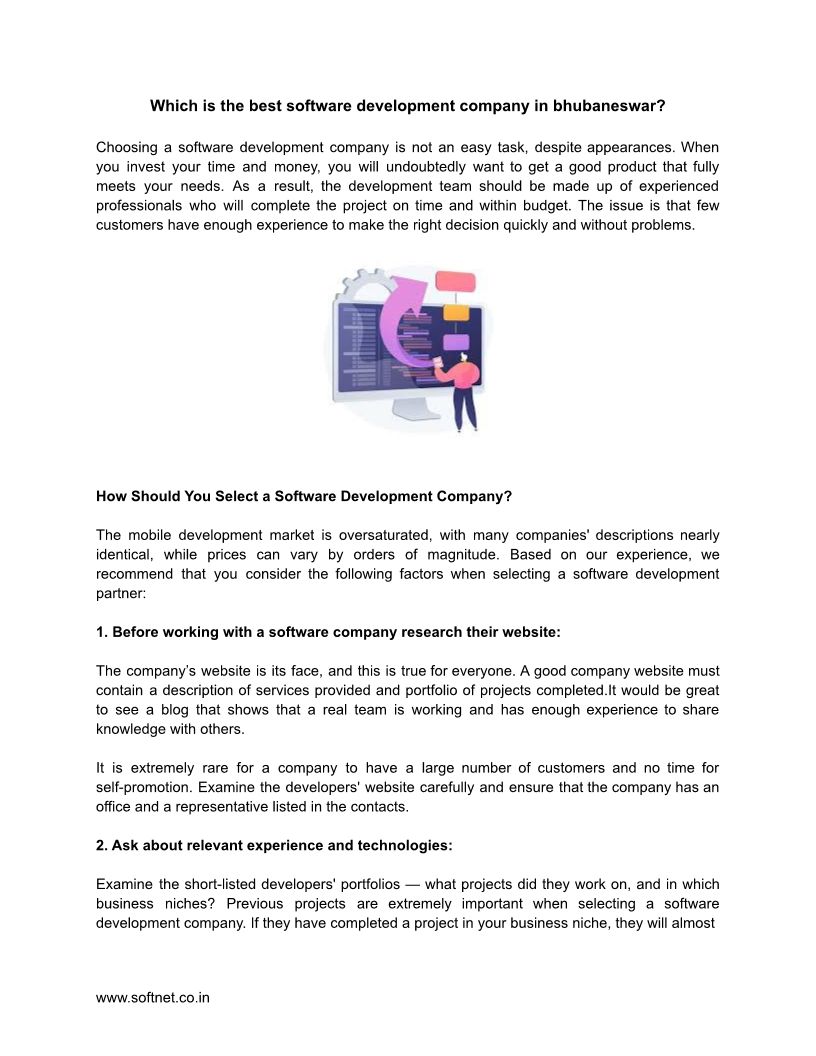 Which is the best software development company in bhubaneswar?

Choosing a software development company is not an easy task, despite appearances. When you invest your time and money, you will undoubtedly want to get a good product that fully meets your needs. As a result, the development team should be made up of experienced professionals who will complete the project on time and within budget. The issue is that few customers have enough experience to make the right decision quickly and without problems.

How Should You Select a Software Development Company?

The mobile development market is oversaturated, with many companies' descriptions nearly identical, while prices can vary by orders of magnitude. Based on our experience, we recommend that you consider the following factors when selecting a software development partner:

1. Before working with a software company research their website:

The company's website is its face, and this is true for everyone. A good company website must contain a description of services provided and portfolio of projects completed.It would be great to see a blog that shows that a real team is working and has enough experience to share knowledge with others.

It is extremely rare for a company to have a large number of customers and no time for self-promotion. Examine the developers' website carefully and ensure that the company has an office and a representative listed in the contacts.

2. Ask about relevant experience and technologies:

Examine the short-listed developers' portfolios — what projects did they work on, and in which business niches? Previous projects are extremely important when selecting a software development company. If they have completed a project in your business niche, they will almost

www.softnet.co.in